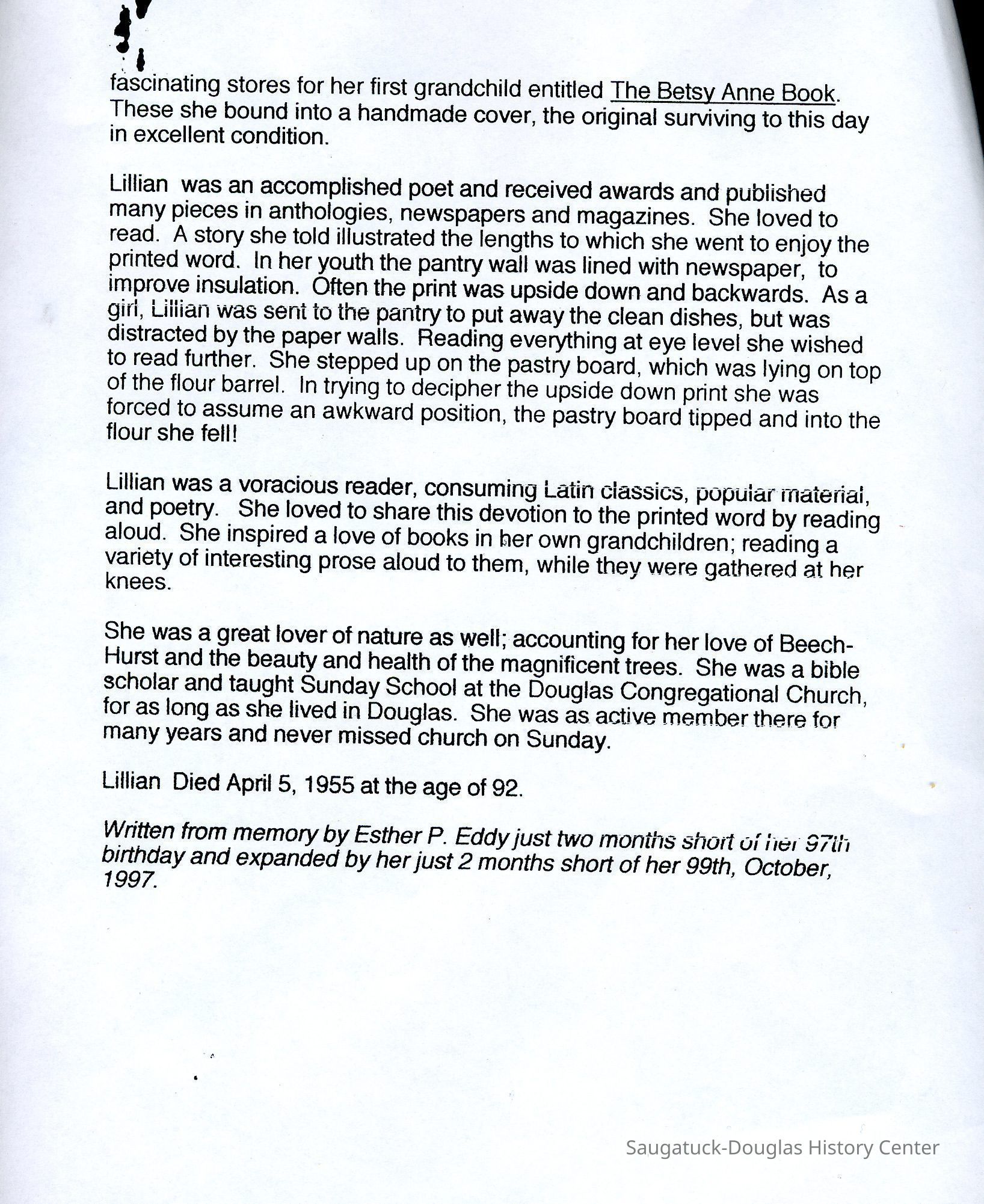 fascinating stores for her first grandchild entitled The Betsy Anne Book. These she bound into a handmade cover, the original surviving to this day in excellent condition.

Lillian was an accomplished poet and received awards and published many pieces in anthologies, newspapers and magazines. She loved to read. A story she told illustrated the lengths to which she went to enjoy the printed word. In her youth the pantry wall was lined with newspaper, to improve insulation. Often the print was upside down and backwards. As a girl, Lillian was sent to the pantry to put away the clean dishes, but was distracted by the paper walls. Reading everything at eye level she wished to read further. She stepped up on the pastry board, which was lying on top of the flour barrel. In trying to decipher the upside down print she was forced to assume an awkward position, the pastry board tipped and into the flour she fell!

Lillian was a voracious reader, consuming Latin classics, popular material, and poetry. She loved to share this devotion to the printed word by reading aloud. She inspired a love of books in her own grandchildren; reading a variety of interesting prose aloud to them, while they were gathered at her knees.

She was a great lover of nature as well; accounting for her love of Beech-Hurst and the beauty and health of the magnificent trees. She was a bible scholar and taught Sunday School at the Douglas Congregational Church, for as long as she lived in Douglas. She was as active member there for many years and never missed church on Sunday.

Lillian Died April 5, 1955 at the age of 92.

Written from memory by Esther P. Eddy just two months short of her 97th birthday and expanded by her just 2 months short of her 99th, October, 1997.

Saugatuck-Douglas History Center